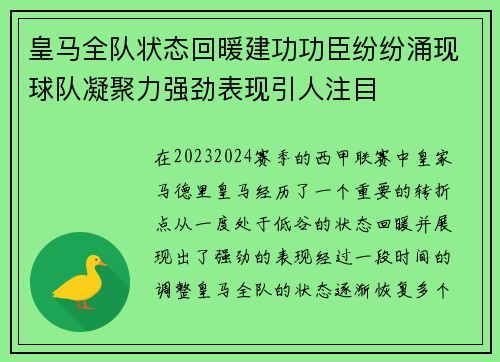 皇马全队状态回暖建功功臣纷纷涌现球队凝聚力强劲表现引人注目

在20232024赛季的西甲联赛中皇家马德里皇马经历了一个重要的转折点从一度处于低谷的状态回暖并展现出了强劲的表现经过一段时间的调整皇马全队的状态逐渐恢复多个